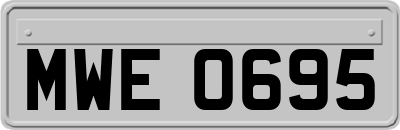 MWE 0695